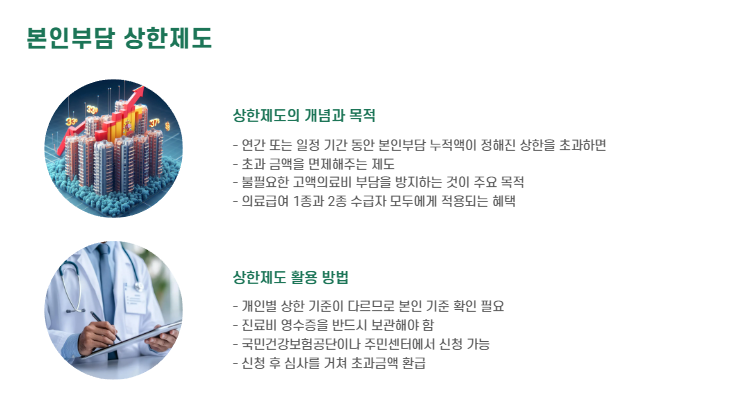 본인부담 상한제도

상한제도의 개념과 목적

- 연간 또는 일정 기간 동안 본인부담 누적액이 정해진 상한을 초과하면
- 초과 금액을 면제해주는 제도
- 불필요한 고액의료비 부담을 방지하는 것이 주요 목적
- 의료급여 1종과 2종 수급자 모두에게 적용되는 혜택

상한제도 활용 방법

- 개인별 상한 기준이 다르므로 본인 기준 확인 필요
- 진료비 영수증을 반드시 보관해야 함
- 국민건강보험공단이나 주민센터에서 신청 가능
- 신청 후 심사를 거쳐 초과금액 환급